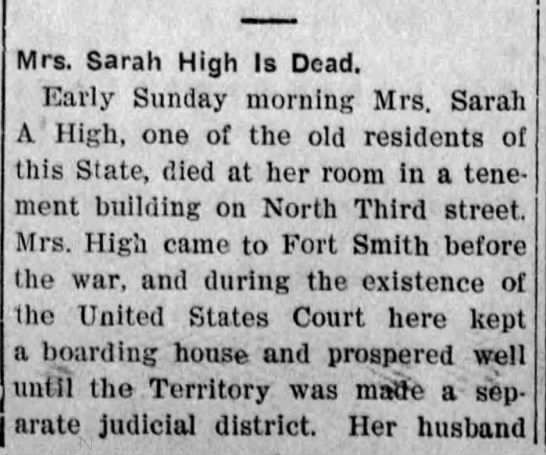 Mrs. Sarah High Is Dead.

Early Sunday morning Mrs. Sarah A High, one of the old residents of this State, died at her room in a tenement building on North Third street. Mrs. High came to Fort Smith before the war, and during the existence of the United States Court here kept a boarding house and prospered well until the Territory was made a separate judicial district. Her husband